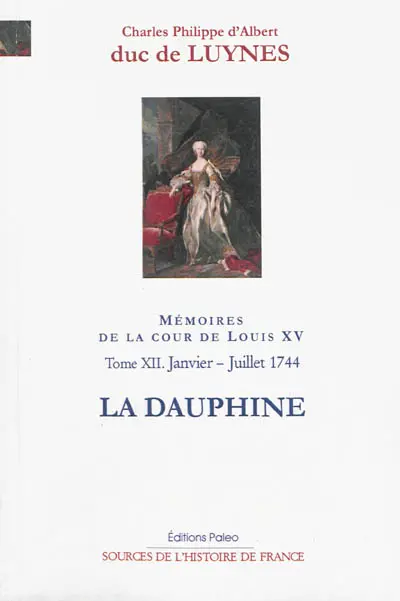 Charles Philippe d'Albert
duc de LUYNES

MÉMOIRES
DE LA COUR DE LOUIS XV
Tome XII. Janvier – Juillet 1744

LA DAUPHINE

Éditions Paleo
SOURCES DE L'HISTOIRE DE FRANCE